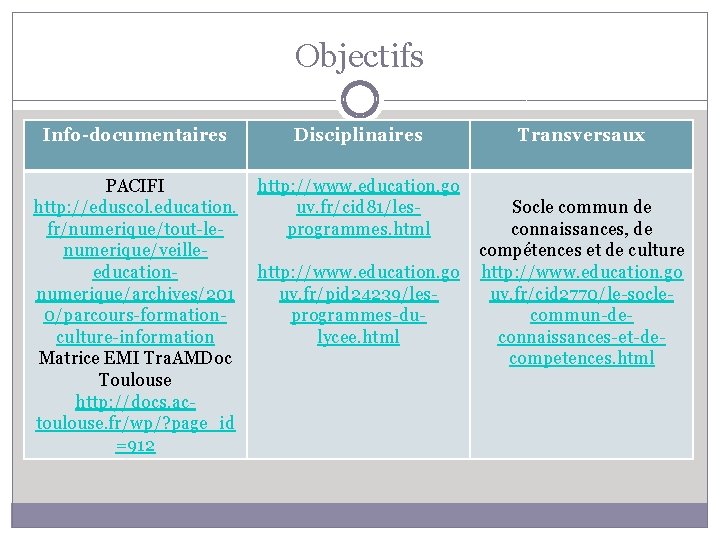 Objectifs

| Info-documentaires | Disciplinaires | Transversaux |
|---|---|---|
| PACIFI http://eduscol.education.fr/numerique/tout-le-numerique/veille-education-numerique/archives/2010/parcours-formation-culture-information Matrice EMI TraAMDoc Toulouse http://docs.ac-toulouse.fr/wp/?page_id=912 | http://www.education.gouv.fr/cid81/les-programmes.html http://www.education.gouv.fr/pid24239/les-programmes-du-lycee.html | Socle commun de connaissances, de compétences et de culture http://www.education.gouv.fr/cid2770/le-socle-commun-de-connaissances-et-de-competences.html |